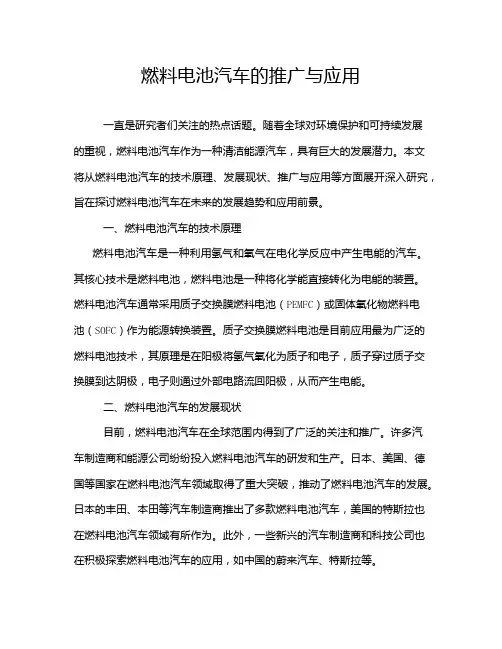 燃料电池汽车的推广与应用

一直是研究者们关注的热点话题。随着全球对环境保护和可持续发展的重视，燃料电池汽车作为一种清洁能源汽车，具有巨大的发展潜力。本文将从燃料电池汽车的技术原理、发展现状、推广与应用等方面展开深入研究，旨在探讨燃料电池汽车在未来的发展趋势和应用前景。

一、燃料电池汽车的技术原理

燃料电池汽车是一种利用氢气和氧气在电化学反应中产生电能的汽车。其核心技术是燃料电池，燃料电池是一种将化学能直接转化为电能的装置。燃料电池汽车通常采用质子交换膜燃料电池（PEMFC）或固体氧化物燃料电池（SOFC）作为能源转换装置。质子交换膜燃料电池是目前应用最为广泛的燃料电池技术，其原理是在阳极将氢气氧化为质子和电子，质子穿过质子交换膜到达阴极，电子则通过外部电路流回阳极，从而产生电能。

二、燃料电池汽车的发展现状

目前，燃料电池汽车在全球范围内得到了广泛的关注和推广。许多汽车制造商和能源公司纷纷投入燃料电池汽车的研发和生产。日本、美国、德国等国家在燃料电池汽车领域取得了重大突破，推动了燃料电池汽车的发展。日本的丰田、本田等汽车制造商推出了多款燃料电池汽车，美国的特斯拉也在燃料电池汽车领域有所作为。此外，一些新兴的汽车制造商和科技公司也在积极探索燃料电池汽车的应用，如中国的蔚来汽车、特斯拉等。